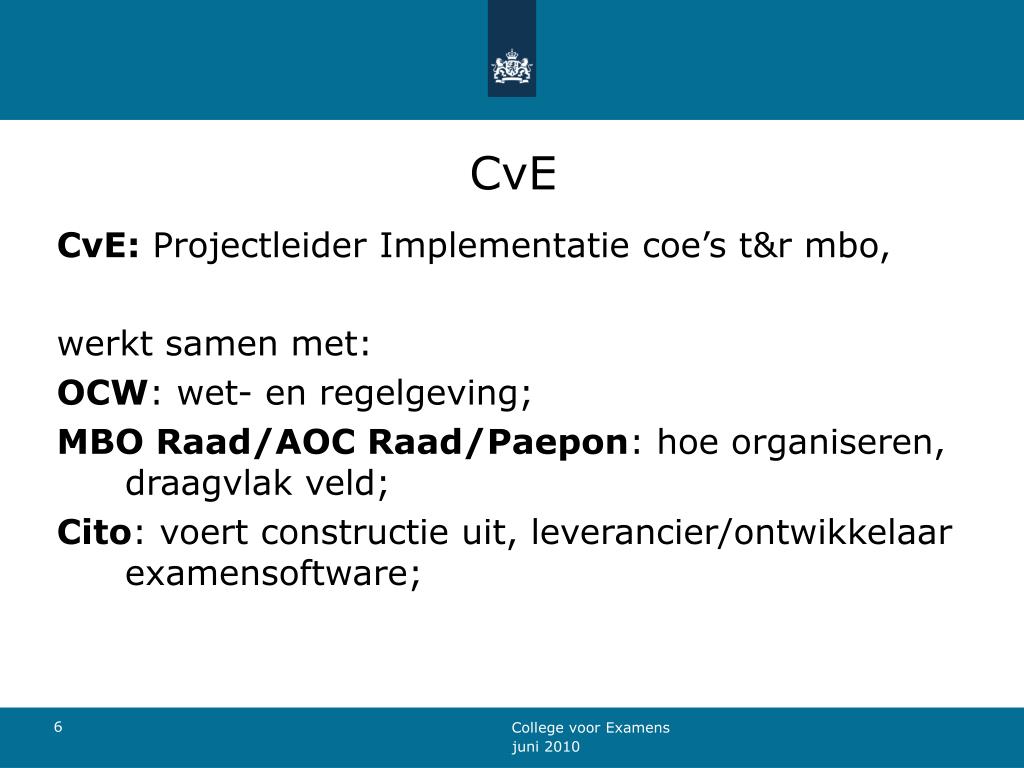 CvE

CvE: Projectleider Implementatie coe’s t&r mbo,

werkt samen met:

OCW: wet- en regelgeving;

MBO Raad/AOC Raad/Paepon: hoe organiseren, draagvlak veld;

Cito: voert constructie uit, leverancier/ontwikkelaar examensoftware;

6

College voor Examens
juni 2010